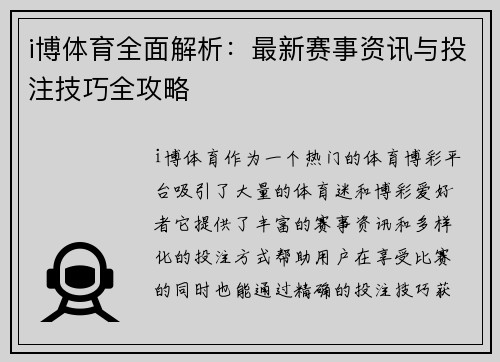 i博体育全面解析：最新赛事资讯与投注技巧全攻略

i博体育作为一个热门的体育博彩平台吸引了大量的体育迷和博彩爱好者它提供了丰富的赛事资讯和多样化的投注方式帮助用户在享受比赛的同时也能通过精确的投注技巧获